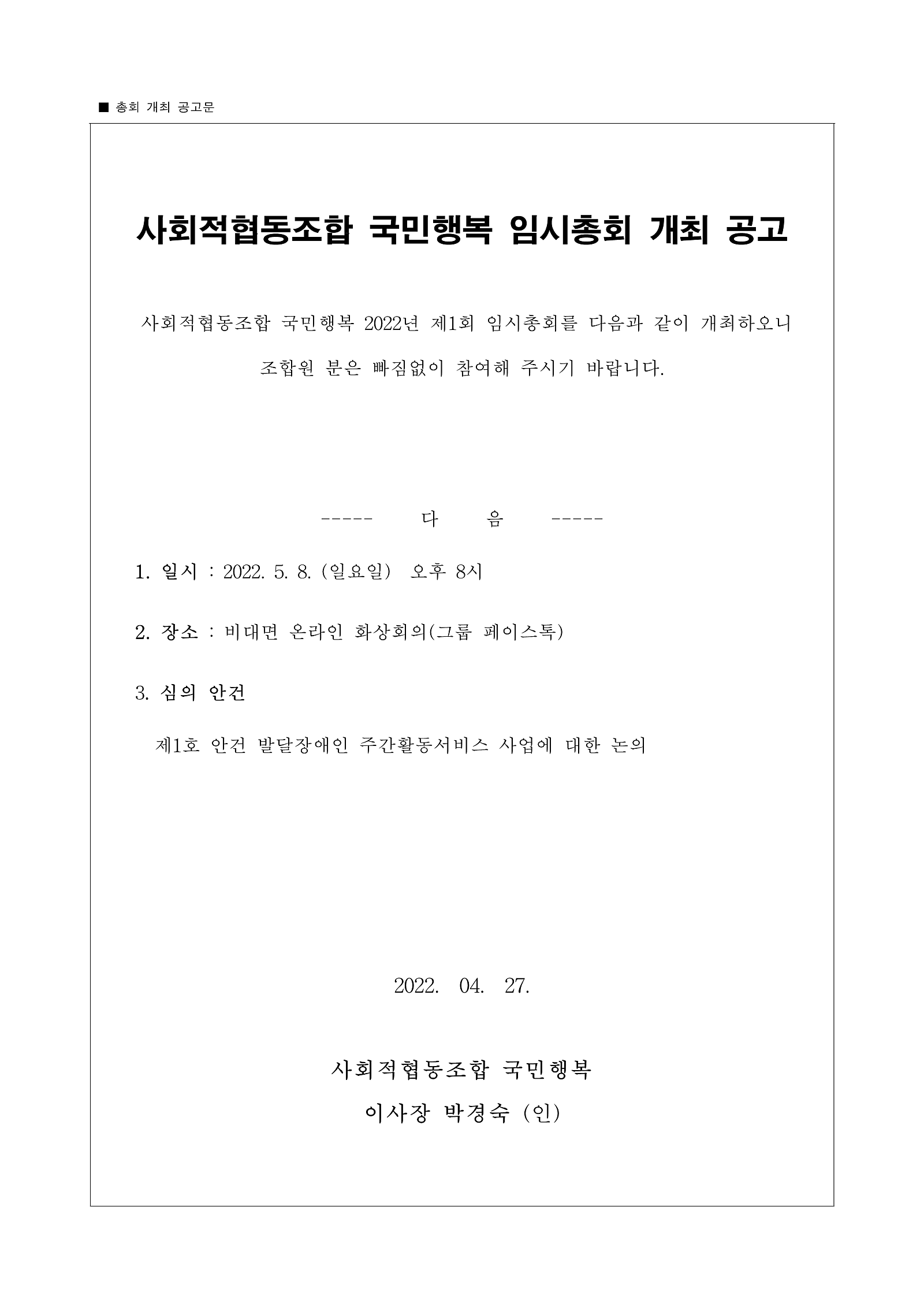 ■ 총회 개최 공고문

사회적협동조합 국민행복 임시총회 개최 공고

사회적협동조합 국민행복 2022년 제1회 임시총회를 다음과 같이 개최하오니 조합원 분은 빠짐없이 참여해 주시기 바랍니다.

----- 다 음 -----

1. 일시 : 2022. 5. 8. (일요일) 오후 8시

2. 장소 : 비대면 온라인 화상회의(그룹 페이스톡)

3. 심의 안건

제1호 안건 발달장애인 주간활동서비스 사업에 대한 논의

2022. 04. 27.

사회적협동조합 국민행복

이사장 박경숙 (인)